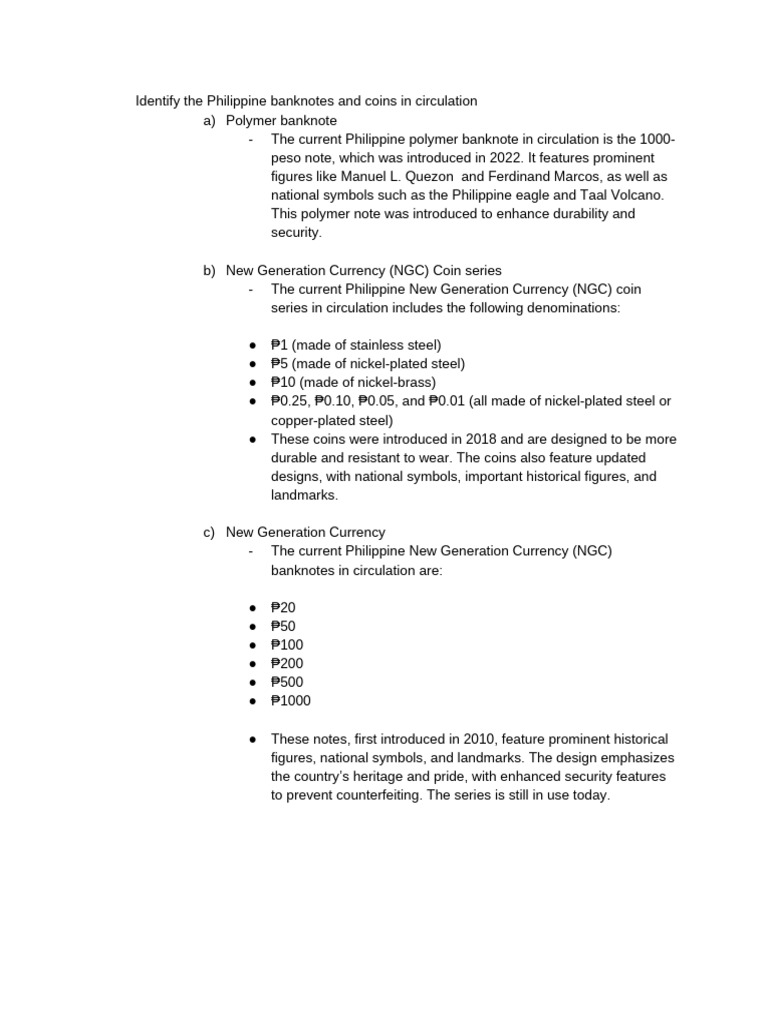 Identify the Philippine banknotes and coins in circulation

a) Polymer banknote

- The current Philippine polymer banknote in circulation is the 1000-peso note, which was introduced in 2022. It features prominent figures like Manuel L. Quezon and Ferdinand Marcos, as well as national symbols such as the Philippine eagle and Taal Volcano. This polymer note was introduced to enhance durability and security.

b) New Generation Currency (NGC) Coin series

- The current Philippine New Generation Currency (NGC) coin series in circulation includes the following denominations:

● ₱1 (made of stainless steel)
● ₱5 (made of nickel-plated steel)
● ₱10 (made of nickel-brass)
● ₱0.25, ₱0.10, ₱0.05, and ₱0.01 (all made of nickel-plated steel or copper-plated steel)
● These coins were introduced in 2018 and are designed to be more durable and resistant to wear. The coins also feature updated designs, with national symbols, important historical figures, and landmarks.

c) New Generation Currency

- The current Philippine New Generation Currency (NGC) banknotes in circulation are:

● ₱20
● ₱50
● ₱100
● ₱200
● ₱500
● ₱1000

● These notes, first introduced in 2010, feature prominent historical figures, national symbols, and landmarks. The design emphasizes the country's heritage and pride, with enhanced security features to prevent counterfeiting. The series is still in use today.